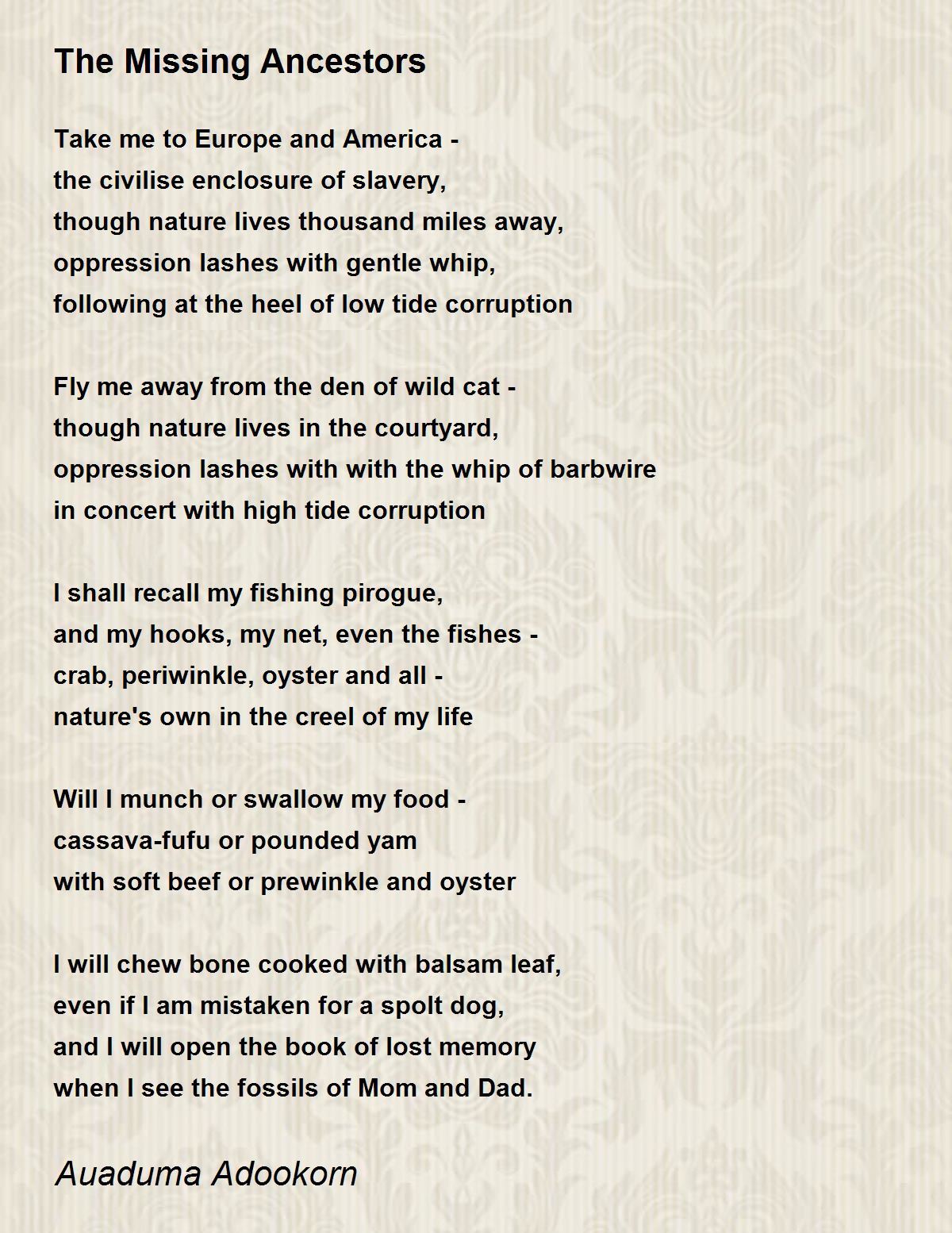 The Missing Ancestors

Take me to Europe and America -
the civilise enclosure of slavery,
though nature lives thousand miles away,
oppression lashes with gentle whip,
following at the heel of low tide corruption

Fly me away from the den of wild cat -
though nature lives in the courtyard,
oppression lashes with with the whip of barbwire
in concert with high tide corruption

I shall recall my fishing pirogue,
and my hooks, my net, even the fishes -
crab, periwinkle, oyster and all -
nature's own in the creel of my life

Will I munch or swallow my food -
cassava-fufu or pounded yam
with soft beef or prewinkle and oyster

I will chew bone cooked with balsam leaf,
even if I am mistaken for a spolt dog,
and I will open the book of lost memory
when I see the fossils of Mom and Dad.

Auaduma Adookorn